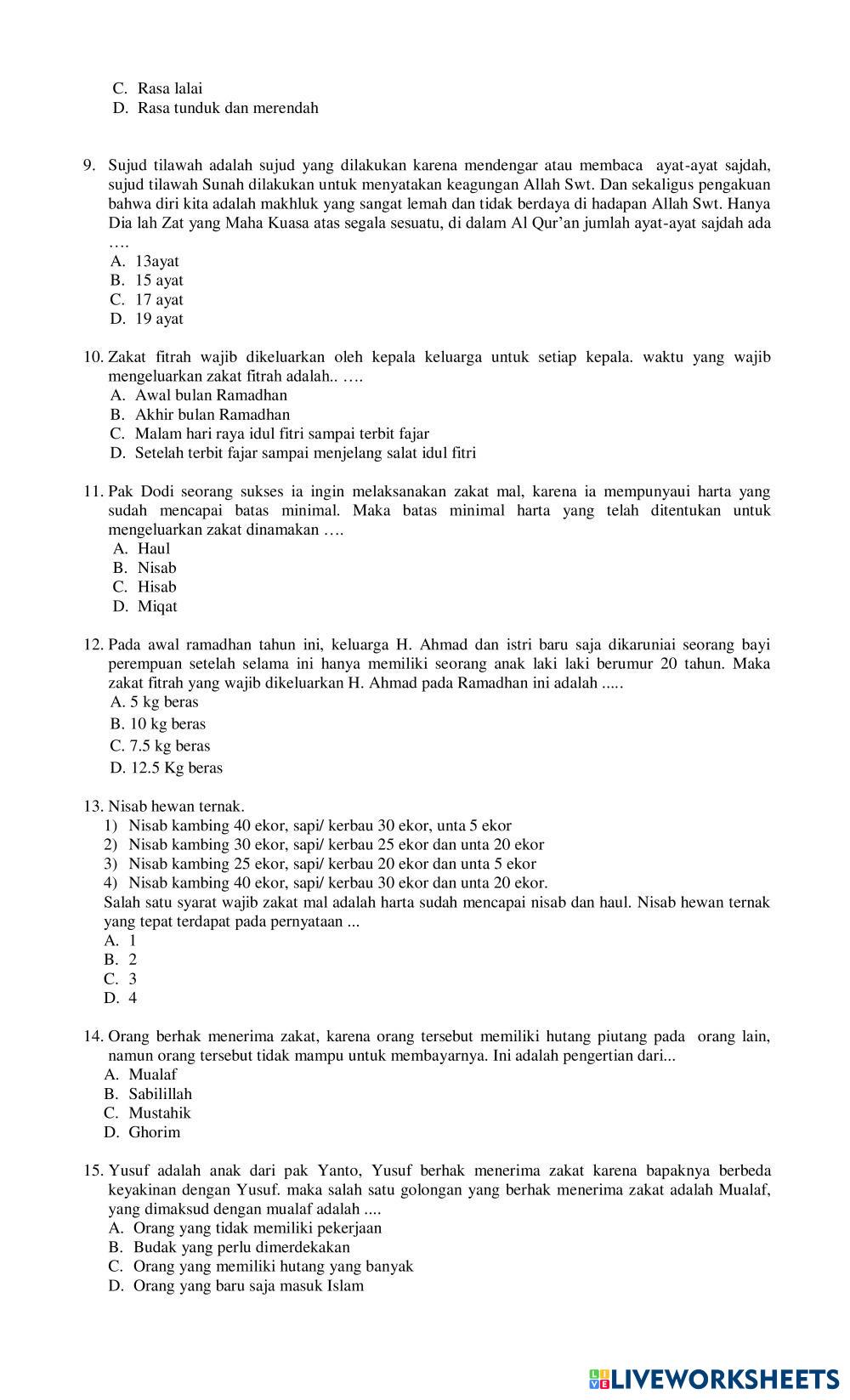 C. Rasa lalai
D. Rasa tunduk dan merendah

9. Sujud tilawah adalah sujud yang dilakukan karena mendengar atau membaca ayat-ayat sajdah, sujud tilawah Sunah dilakukan untuk menyatakan keagungan Allah Swt. Dan sekaligus pengakuan bahwa diri kita adalah makhluk yang sangat lemah dan tidak berdaya di hadapan Allah Swt. Hanya Dia lah Zat yang Maha Kuasa atas segala sesuatu, di dalam Al Qur'an jumlah ayat-ayat sajdah ada ….
A. 13ayat
B. 15 ayat
C. 17 ayat
D. 19 ayat

10. Zakat fitrah wajib dikeluarkan oleh kepala keluarga untuk setiap kepala. waktu yang wajib mengeluarkan zakat fitrah adalah.. ….
A. Awal bulan Ramadhan
B. Akhir bulan Ramadhan
C. Malam hari raya idul fitri sampai terbit fajar
D. Setelah terbit fajar sampai menjelang salat idul fitri

11. Pak Dodi seorang sukses ia ingin melaksanakan zakat mal, karena ia mempunyaui harta yang sudah mencapai batas minimal. Maka batas minimal harta yang telah ditentukan untuk mengeluarkan zakat dinamakan ….
A. Haul
B. Nisab
C. Hisab
D. Miqat

12. Pada awal ramadhan tahun ini, keluarga H. Ahmad dan istri baru saja dikaruniai seorang bayi perempuan setelah selama ini hanya memiliki seorang anak laki laki berumur 20 tahun. Maka zakat fitrah yang wajib dikeluarkan H. Ahmad pada Ramadhan ini adalah .....
A. 5 kg beras
B. 10 kg beras
C. 7.5 kg beras
D. 12.5 Kg beras

13. Nisab hewan ternak.
1) Nisab kambing 40 ekor, sapi/ kerbau 30 ekor, unta 5 ekor
2) Nisab kambing 30 ekor, sapi/ kerbau 25 ekor dan unta 20 ekor
3) Nisab kambing 25 ekor, sapi/ kerbau 20 ekor dan unta 5 ekor
4) Nisab kambing 40 ekor, sapi/ kerbau 30 ekor dan unta 20 ekor.
Salah satu syarat wajib zakat mal adalah harta sudah mencapai nisab dan haul. Nisab hewan ternak yang tepat terdapat pada pernyataan ...
A. 1
B. 2
C. 3
D. 4

14. Orang berhak menerima zakat, karena orang tersebut memiliki hutang piutang pada orang lain, namun orang tersebut tidak mampu untuk membayarnya. Ini adalah pengertian dari...
A. Mualaf
B. Sabilillah
C. Mustahik
D. Ghorim

15. Yusuf adalah anak dari pak Yanto, Yusuf berhak menerima zakat karena bapaknya berbeda keyakinan dengan Yusuf. maka salah satu golongan yang berhak menerima zakat adalah Mualaf, yang dimaksud dengan mualaf adalah ....
A. Orang yang tidak memiliki pekerjaan
B. Budak yang perlu dimerdekakan
C. Orang yang memiliki hutang yang banyak
D. Orang yang baru saja masuk Islam

LIVEWORKSHEETS